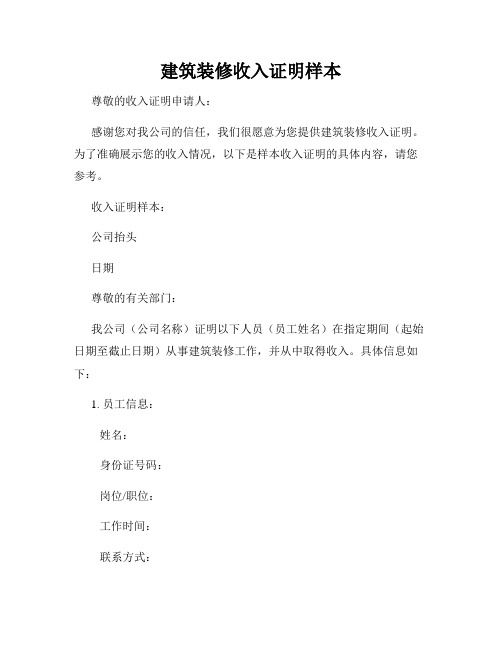 建筑装修收入证明样本

尊敬的收入证明申请人：

感谢您对我公司的信任，我们很愿意为您提供建筑装修收入证明。为了准确展示您的收入情况，以下是样本收入证明的具体内容，请您参考。

收入证明样本：

公司抬头

日期

尊敬的有关部门：

我公司（公司名称）证明以下人员（员工姓名）在指定期间（起始日期至截止日期）从事建筑装修工作，并从中取得收入。具体信息如下：

1. 员工信息：

姓名：

身份证号码：

岗位/职位：

工作时间：

联系方式：